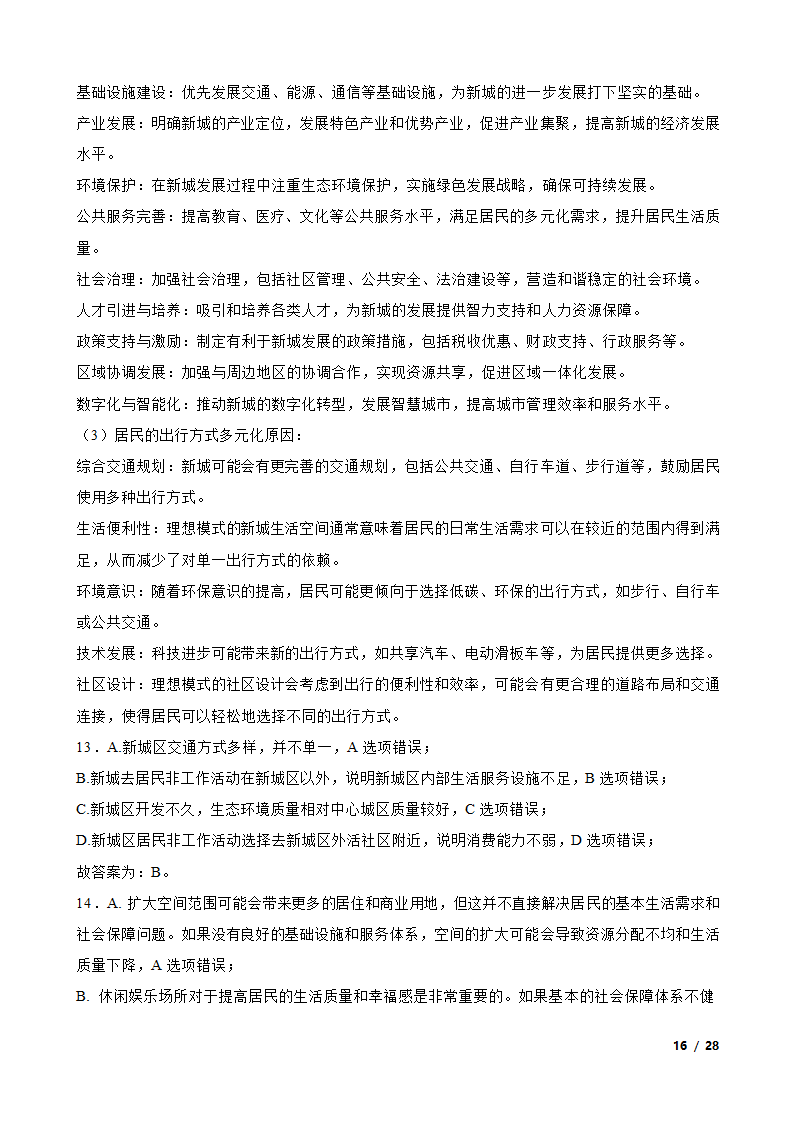 基础设施建设：优先发展交通、能源、通信等基础设施，为新城的进一步发展打下坚实的基础。

产业发展：明确新城的产业定位，发展特色产业和优势产业，促进产业集聚，提高新城的经济发展水平。

环境保护：在新城发展过程中注重生态环境保护，实施绿色发展战略，确保可持续发展。

公共服务完善：提高教育、医疗、文化等公共服务水平，满足居民的多元化需求，提升居民生活质量。

社会治理：加强社会治理，包括社区管理、公共安全、法治建设等，营造和谐稳定的社会环境。

人才引进与培养：吸引和培养各类人才，为新城的发展提供智力支持和人力资源保障。

政策支持与激励：制定有利于新城发展的政策措施，包括税收优惠、财政支持、行政服务等。

区域协调发展：加强与周边地区的协调合作，实现资源共享，促进区域一体化发展。

数字化与智能化：推动新城的数字化转型，发展智慧城市，提高城市管理效率和服务水平。

（3）居民的出行方式多元化原因：

综合交通规划：新城可能会有更完善的交通规划，包括公共交通、自行车道、步行道等，鼓励居民使用多种出行方式。

生活便利性：理想模式的新城生活空间通常意味着居民的日常生活需求可以在较近的范围内得到满足，从而减少了对单一出行方式的依赖。

环境意识：随着环保意识的提高，居民可能更倾向于选择低碳、环保的出行方式，如步行、自行车或公共交通。

技术发展：科技进步可能带来新的出行方式，如共享汽车、电动滑板车等，为居民提供更多选择。

社区设计：理想模式的社区设计会考虑到出行的便利性和效率，可能会有更合理的道路布局和交通连接，使得居民可以轻松地选择不同的出行方式。

13．A.新城区交通方式多样，并不单一，A 选项错误；

B.新城去居民非工作活动在新城区以外，说明新城区内部生活服务设施不足，B 选项错误；

C.新城区开发不久，生态环境质量相对中心城区质量较好，C 选项错误；

D.新城区居民非工作活动选择去新城区外活社区附近，说明消费能力不弱，D 选项错误；

故答案为：B。

14．A. 扩大空间范围可能会带来更多的居住和商业用地，但这并不直接解决居民的基本生活需求和社会保障问题。如果没有良好的基础设施和服务体系，空间的扩大可能会导致资源分配不均和生活质量下降，A 选项错误；

B. 休闲娱乐场所对于提高居民的生活质量和幸福感是非常重要的。如果基本的社会保障体系不健

16 / 28